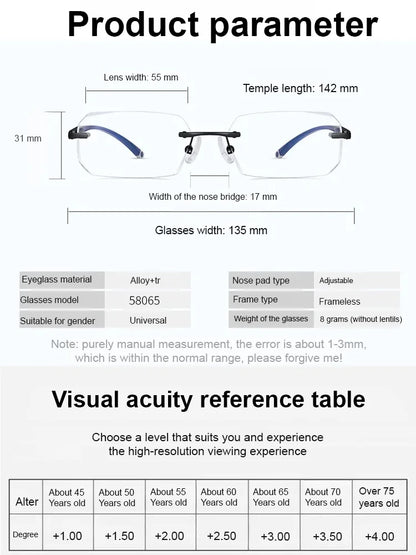 Product parameter

Lens width: 55 mm

Temple length: 142 mm

31 mm

Width of the nose bridge: 17 mm

Glasses width: 135 mm

| Eyeglass material | Alloy+tr |
|---|---|
| Glasses model | 58065 |
| Suitable for gender | Universal |

| Nose pad type | Adjustable |
|---|---|
| Frame type | Frameless |
| Weight of the glasses | 8 grams (without lentils) |

Note: purely manual measurement, the error is about 1-3mm, which is within the normal range, please forgive me!

Visual acuity reference table

Choose a level that suits you and experience the high-resolution viewing experience

| Alter | About 45 Years old | About 50 Years old | About 55 Years old | About 60 Years old | About 65 Years old | About 70 Years old | Over 75 years old |
|---|---|---|---|---|---|---|---|
| Degree | +1.00 | +1.50 | +2.00 | +2.50 | +3.00 | +3.50 | +4.00 |